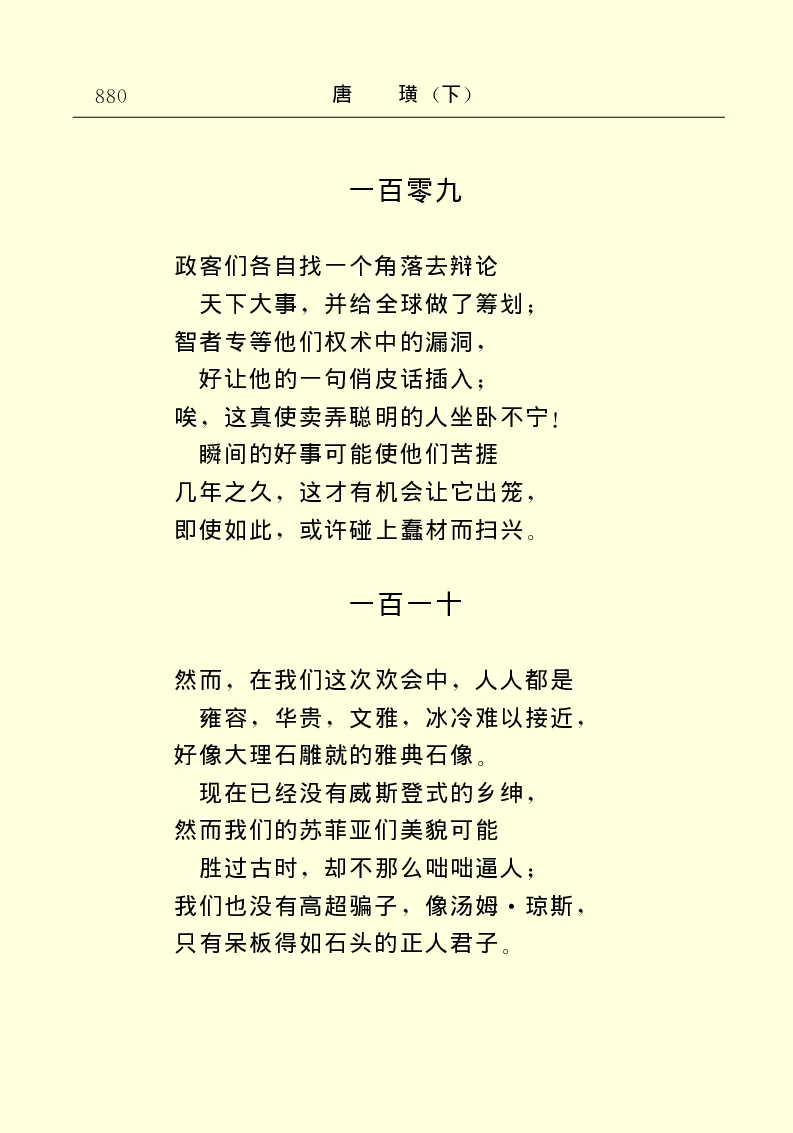 880　　　　唐　璜（下）

一百零九

政客们各自找一个角落去辩论
　天下大事，并给全球做了筹划；
智者专等他们权术中的漏洞，
　好让他的一句俏皮话插入；
唉，这真使卖弄聪明的人坐卧不宁！
　瞬间的好事可能使他们苦捱
几年之久，这才有机会让它出笼，
即使如此，或许碰上蠢材而扫兴。

一百一十

然而，在我们这次欢会中，人人都是
　雍容，华贵，文雅，冰冷难以接近，
好像大理石雕就的雅典石像。
　现在已经没有威斯登式的乡绅，
然而我们的苏菲亚们美貌可能
　胜过古时，却不那么咄咄逼人；
我们也没有高超骗子，像汤姆·琼斯，
只有呆板得如石头的正人君子。